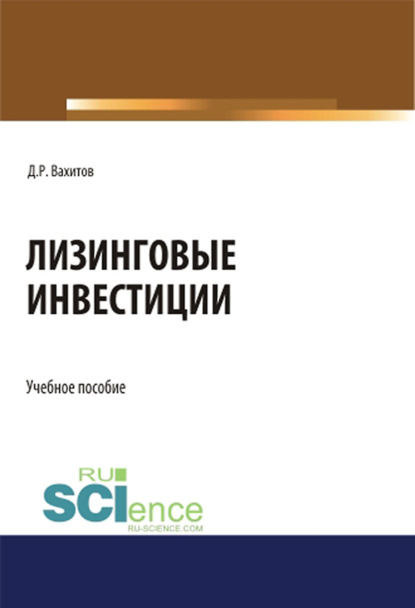 Д.Р. Вахитов

ЛИЗИНГОВЫЕ ИНВЕСТИЦИИ

Учебное пособие

RU
SCIence
RU-SCIENCE.COM